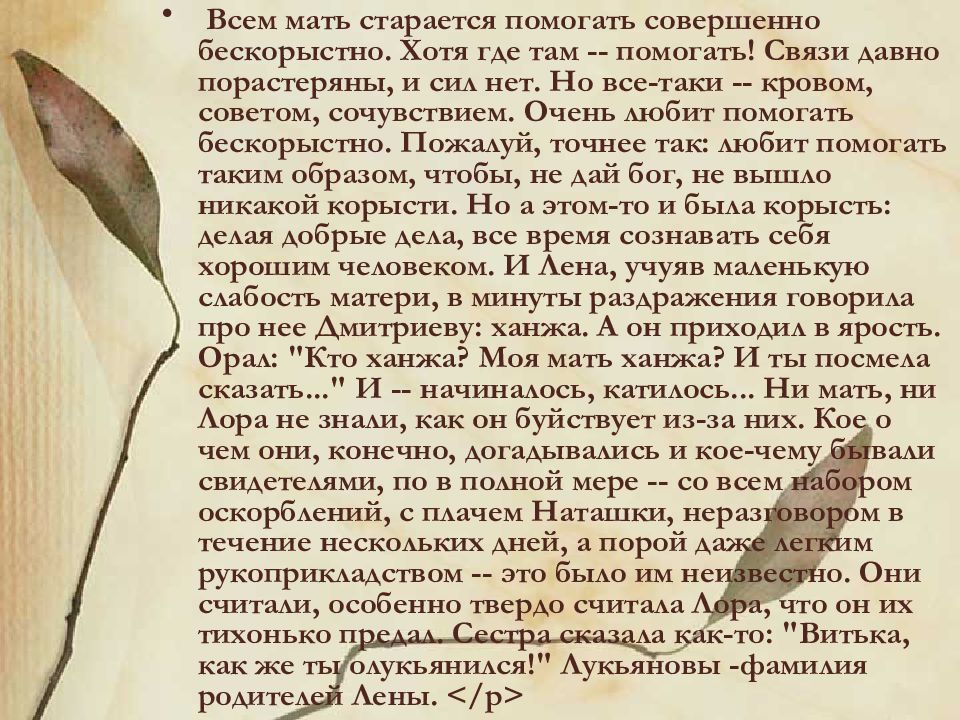 • Всем мать старается помогать совершенно бескорыстно. Хотя где там -- помогать! Связи давно порастеряны, и сил нет. Но все-таки -- кровом, советом, сочувствием. Очень любит помогать бескорыстно. Пожалуй, точнее так: любит помогать таким образом, чтобы, не дай бог, не вышло никакой корысти. Но а этом-то и была корысть: делая добрые дела, все время сознавать себя хорошим человеком. И Лена, учуяв маленькую слабость матери, в минуты раздражения говорила про нее Дмитриеву: ханжа. А он приходил в ярость. Орал: "Кто ханжа? Моя мать ханжа? И ты посмела сказать..." И -- начиналось, катилось... Ни мать, ни Лора не знали, как он буйствует из-за них. Кое о чем они, конечно, догадывались и кое-чему бывали свидетелями, по в полной мере -- со всем набором оскорблений, с плачем Наташки, неразговором в течение нескольких дней, а порой даже легким рукоприкладством -- это было им неизвестно. Они считали, особенно твердо считала Лора, что он их тихонько предал. Сестра сказала как-то: "Витька, как же ты олукьянился!" Лукьяновы -фамилия родителей Лены. </p>